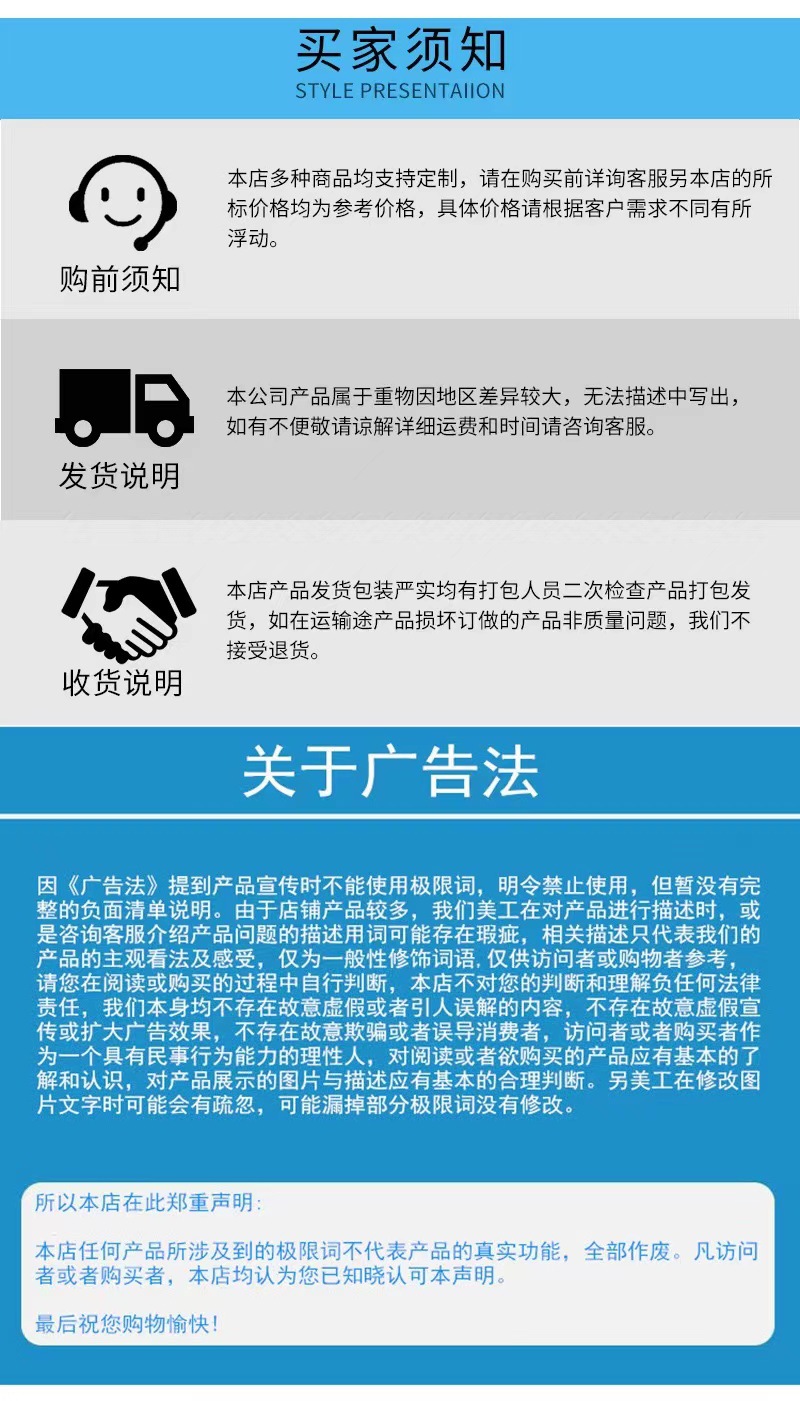 买家须知
STYLE PRESENTAIION

购前须知

本店多种商品均支持定制，请在购买前详询客服另本店的所标价格均为参考价格，具体价格请根据客户需求不同有所浮动。

发货说明

本公司产品属于重物因地区差异较大，无法描述中写出，如有不便敬请谅解详细运费和时间请咨询客服。

收货说明

本店产品发货包装严实均有打包人员二次检查产品打包发货，如在运输途产品损坏订做的产品非质量问题，我们不接受退货。

关于广告法

因《广告法》提到产品宣传时不能使用极限词，明令禁止使用，但暂没有完整的负面清单说明。由于店铺产品较多，我们美工在对产品进行描述时，或是咨询客服介绍产品问题的描述用词可能存在瑕疵，相关描述只代表我们的产品的主观看法及感受，仅为一般性修饰词语，仅供访问者或购物者参考，请您在阅读或购买的过程中自行判断，本店不对您的判断和理解负任何法律责任，我们本身均不存在故意虚假或者引人误解的内容，不存在故意虚假宣传或扩大广告效果，不存在故意欺骗或者误导消费者，访问者或者购买者作为一个具有民事行为能力的理性人，对阅读或者欲购买的产品应有基本的了解和认识，对产品展示的图片与描述应有基本的合理判断。另美工在修改图片文字时可能会有疏忽，可能漏掉部分极限词没有修改。

所以本店在此郑重声明:

本店任何产品所涉及到的极限词不代表产品的真实功能，全部作废。凡访问者或者购买者，本店均认为您已知晓认可本声明。

最后祝您购物愉快!